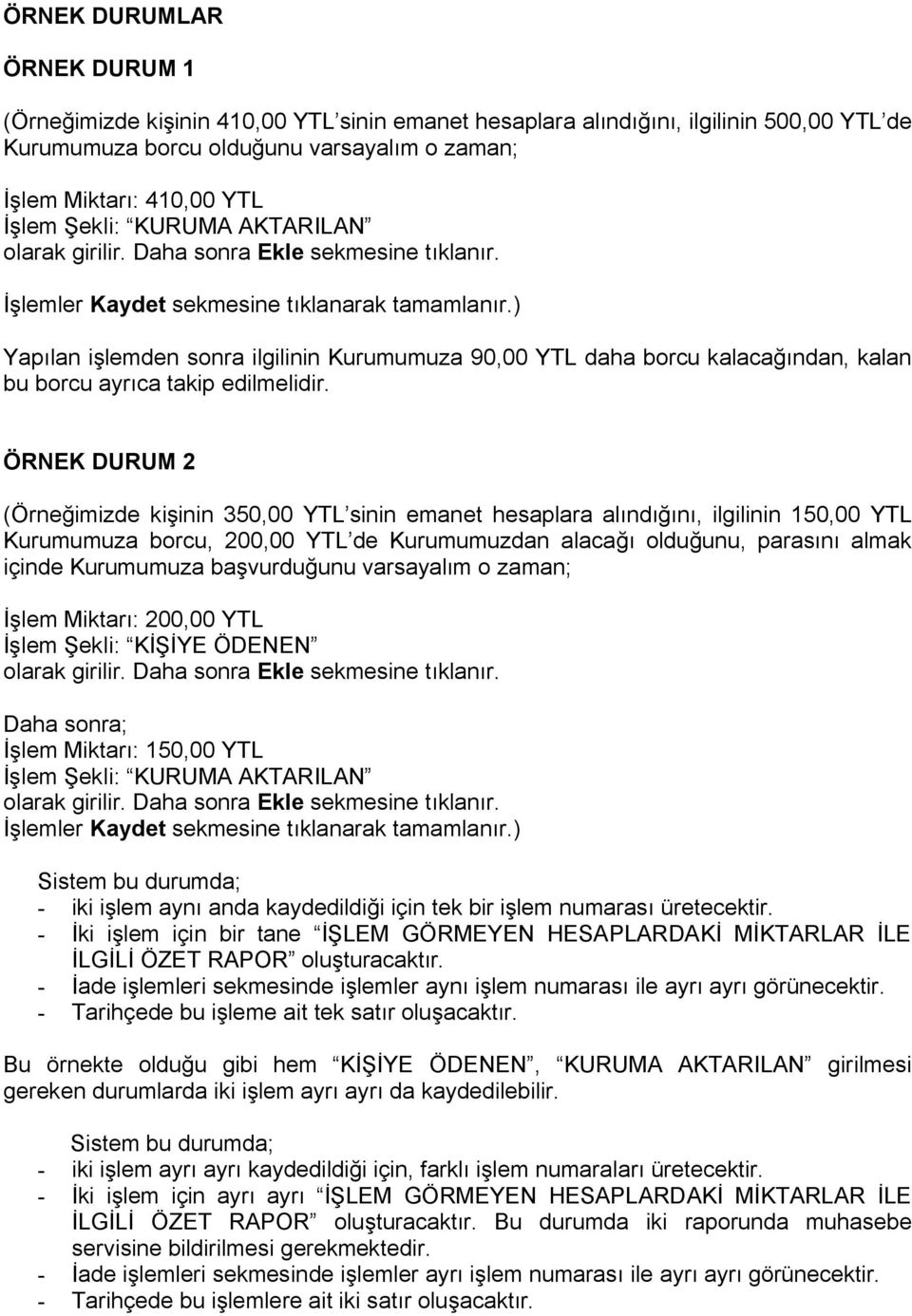 ÖRNEK DURUMLAR

ÖRNEK DURUM 1

(Örneğimizde kişinin 410,00 YTL'sinin emanet hesaplara alındığını, ilgilinin 500,00 YTL'de Kurumumuza borcu olduğunu varsayalım o zaman;

İşlem Miktarı: 410,00 YTL
İşlem Şekli: "KURUMA AKTARILAN"
olarak girilir. Daha sonra Ekle sekmesine tıklanır.

İşlemler Kaydet sekmesine tıklanarak tamamlanır.)

Yapılan işlemden sonra ilgilinin Kurumumuza 90,00 YTL daha borcu kalacağından, kalan bu borcu ayrıca takip edilmelidir.

ÖRNEK DURUM 2

(Örneğimizde kişinin 350,00 YTL'sinin emanet hesaplara alındığını, ilgilinin 150,00 YTL Kurumumuza borcu, 200,00 YTL'de Kurumumuzdan alacağı olduğunu, parasını almak içinde Kurumumuza başvurduğunu varsayalım o zaman;

İşlem Miktarı: 200,00 YTL
İşlem Şekli: "KİŞİYE ÖDENEN"
olarak girilir. Daha sonra Ekle sekmesine tıklanır.

Daha sonra;
İşlem Miktarı: 150,00 YTL
İşlem Şekli: "KURUMA AKTARILAN"
olarak girilir. Daha sonra Ekle sekmesine tıklanır.
İşlemler Kaydet sekmesine tıklanarak tamamlanır.)

Sistem bu durumda;
- iki işlem aynı anda kaydedildiği için tek bir işlem numarası üretecektir.
- İki işlem için bir tane "İŞLEM GÖRMEYEN HESAPLARDAKİ MİKTARLAR İLE İLGİLİ ÖZET RAPOR" oluşturacaktır.
- İade işlemleri sekmesinde işlemler aynı işlem numarası ile ayrı ayrı görünecektir.
- Tarihçede bu işleme ait tek satır oluşacaktır.

Bu örnekte olduğu gibi hem "KİŞİYE ÖDENEN", "KURUMA AKTARILAN" girilmesi gereken durumlarda iki işlem ayrı ayrı da kaydedilebilir.

Sistem bu durumda;
- iki işlem ayrı ayrı kaydedildiği için, farklı işlem numaraları üretecektir.
- İki işlem için ayrı ayrı "İŞLEM GÖRMEYEN HESAPLARDAKİ MİKTARLAR İLE İLGİLİ ÖZET RAPOR" oluşturacaktır. Bu durumda iki raporunda muhasebe servisine bildirilmesi gerekmektedir.
- İade işlemleri sekmesinde işlemler ayrı işlem numarası ile ayrı ayrı görünecektir.
- Tarihçede bu işlemlere ait iki satır oluşacaktır.